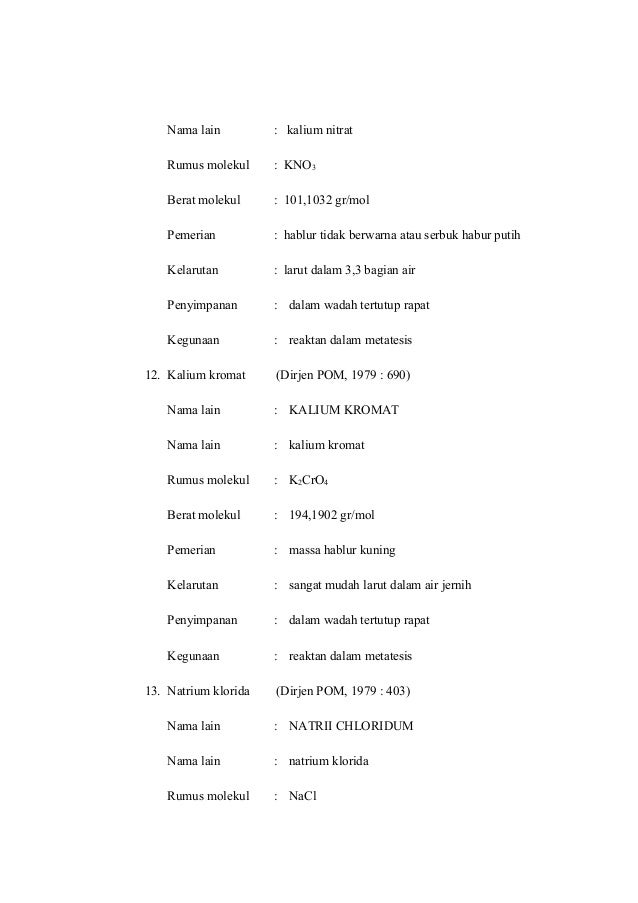 Nama lain : kalium nitrat

Rumus molekul : $KNO_3$

Berat molekul : 101,1032 gr/mol

Pemerian : hablur tidak berwarna atau serbuk habur putih

Kelarutan : larut dalam 3,3 bagian air

Penyimpanan : dalam wadah tertutup rapat

Kegunaan : reaktan dalam metatesis

12. Kalium kromat (Dirjen POM, 1979 : 690)

Nama lain : KALIUM KROMAT

Nama lain : kalium kromat

Rumus molekul : $K_2CrO_4$

Berat molekul : 194,1902 gr/mol

Pemerian : massa hablur kuning

Kelarutan : sangat mudah larut dalam air jernih

Penyimpanan : dalam wadah tertutup rapat

Kegunaan : reaktan dalam metatesis

13. Natrium klorida (Dirjen POM, 1979 : 403)

Nama lain : NATRII CHLORIDUM

Nama lain : natrium klorida

Rumus molekul : NaCl